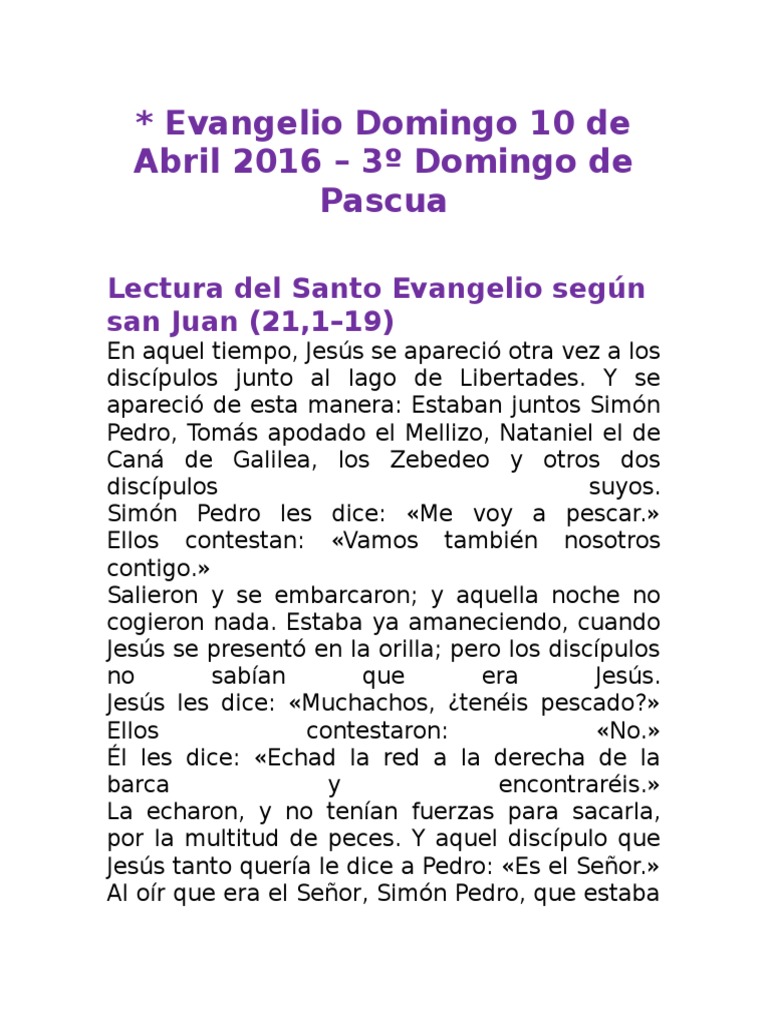 * Evangelio Domingo 10 de Abril 2016 – 3º Domingo de Pascua

Lectura del Santo Evangelio según san Juan (21,1–19)

En aquel tiempo, Jesús se apareció otra vez a los discípulos junto al lago de Libertades. Y se apareció de esta manera: Estaban juntos Simón Pedro, Tomás apodado el Mellizo, Nataniel el de Caná de Galilea, los Zebedeo y otros dos discípulos suyos.
Simón Pedro les dice: «Me voy a pescar.» Ellos contestan: «Vamos también nosotros contigo.»
Salieron y se embarcaron; y aquella noche no cogieron nada. Estaba ya amaneciendo, cuando Jesús se presentó en la orilla; pero los discípulos no sabían que era Jesús.
Jesús les dice: «Muchachos, ¿tenéis pescado?» Ellos contestaron: «No.»
Él les dice: «Echad la red a la derecha de la barca y encontraréis.»
La echaron, y no tenían fuerzas para sacarla, por la multitud de peces. Y aquel discípulo que Jesús tanto quería le dice a Pedro: «Es el Señor.» Al oír que era el Señor, Simón Pedro, que estaba